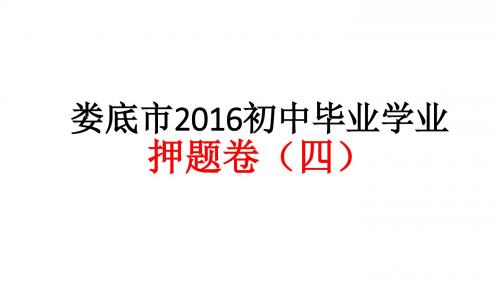 娄底市2016初中毕业学业
押题卷（四）